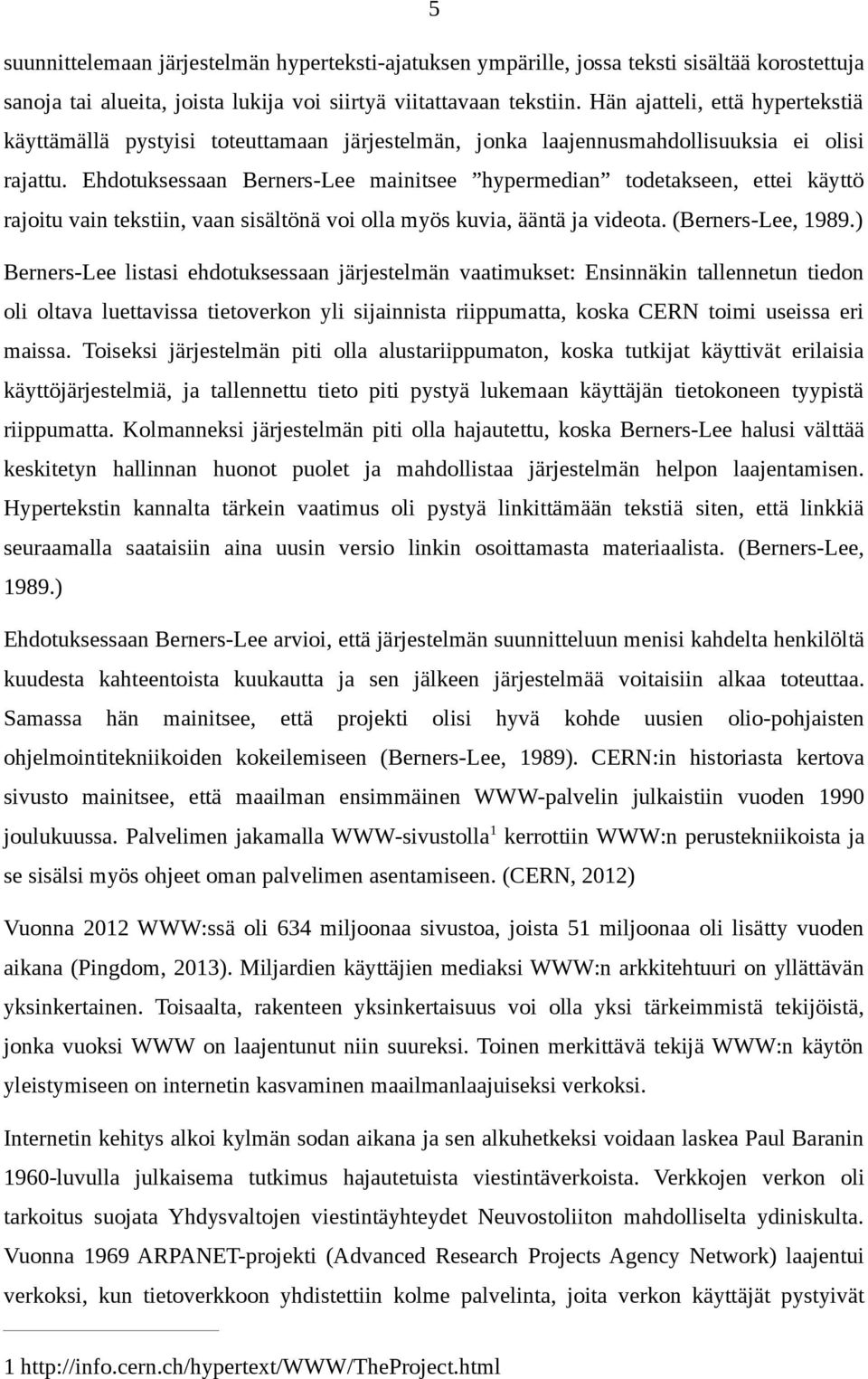 5

suunnittelemaan järjestelmän hyperteksti-ajatuksen ympärille, jossa teksti sisältää korostettuja sanoja tai alueita, joista lukija voi siirtyä viitattavaan tekstiin. Hän ajatteli, että hypertekstiä käyttämällä pystyisi toteuttamaan järjestelmän, jonka laajennusmahdollisuuksia ei olisi rajattu. Ehdotuksessaan Berners-Lee mainitsee ”hypermedian” todetakseen, ettei käyttö rajoitu vain tekstiin, vaan sisältönä voi olla myös kuvia, ääntä ja videota. (Berners-Lee, 1989.) Berners-Lee listasi ehdotuksessaan järjestelmän vaatimukset: Ensinnäkin tallennetun tiedon oli oltava luettavissa tietoverkon yli sijainnista riippumatta, koska CERN toimi useissa eri maissa. Toiseksi järjestelmän piti olla alustariippumaton, koska tutkijat käyttivät erilaisia käyttöjärjestelmiä, ja tallennettu tieto piti pystyä lukemaan käyttäjän tietokoneen tyypistä riippumatta. Kolmanneksi järjestelmän piti olla hajautettu, koska Berners-Lee halusi välttää keskitetyn hallinnan huonot puolet ja mahdollistaa järjestelmän helpon laajentamisen. Hypertekstin kannalta tärkein vaatimus oli pystyä linkittämään tekstiä siten, että linkkiä seuraamalla saataisiin aina uusin versio linkin osoittamasta materiaalista. (Berners-Lee, 1989.)

Ehdotuksessaan Berners-Lee arvioi, että järjestelmän suunnitteluun menisi kahdelta henkilöltä kuudesta kahteentoista kuukautta ja sen jälkeen järjestelmää voitaisiin alkaa toteuttaa. Samassa hän mainitsee, että projekti olisi hyvä kohde uusien olio-pohjaisten ohjelmointitekniikoiden kokeilemiseen (Berners-Lee, 1989). CERN:in historiasta kertova sivusto mainitsee, että maailman ensimmäinen WWW-palvelin julkaistiin vuoden 1990 joulukuussa. Palvelimen jakamalla WWW-sivustolla$^1$ kerrottiin WWW:n perustekniikoista ja se sisälsi myös ohjeet oman palvelimen asentamiseen. (CERN, 2012)

Vuonna 2012 WWW:ssä oli 634 miljoonaa sivustoa, joista 51 miljoonaa oli lisätty vuoden aikana (Pingdom, 2013). Miljardien käyttäjien mediaksi WWW:n arkkitehtuuri on yllättävän yksinkertainen. Toisaalta, rakenteen yksinkertaisuus voi olla yksi tärkeimmistä tekijöistä, jonka vuoksi WWW on laajentunut niin suureksi. Toinen merkittävä tekijä WWW:n käytön yleistymiseen on internetin kasvaminen maailmanlaajuiseksi verkoksi.

Internetin kehitys alkoi kylmän sodan aikana ja sen alkuhetkeksi voidaan laskea Paul Baranin 1960-luvulla julkaisema tutkimus hajautetuista viestintäverkoista. Verkkojen verkon oli tarkoitus suojata Yhdysvaltojen viestintäyhteydet Neuvostoliiton mahdolliselta ydiniskulta. Vuonna 1969 ARPANET-projekti (Advanced Research Projects Agency Network) laajentui verkoksi, kun tietoverkkoon yhdistettiin kolme palvelinta, joita verkon käyttäjät pystyivät

1 http://info.cern.ch/hypertext/WWW/TheProject.html